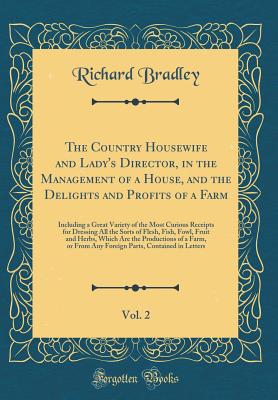 Richard Bradley

The Country Housewife and Lady's Director, in the Management of a House, and the Delights and Profits of a Farm

Including a Great Variety of the Most Curious Receipts for Dressing All the Sorts of Flesh, Fish, Fowl, Fruit and Herbs, Which Are the Productions of a Farm, or From Any Foreign Parts, Contained in Letters

Vol. 2

Forgotten Books